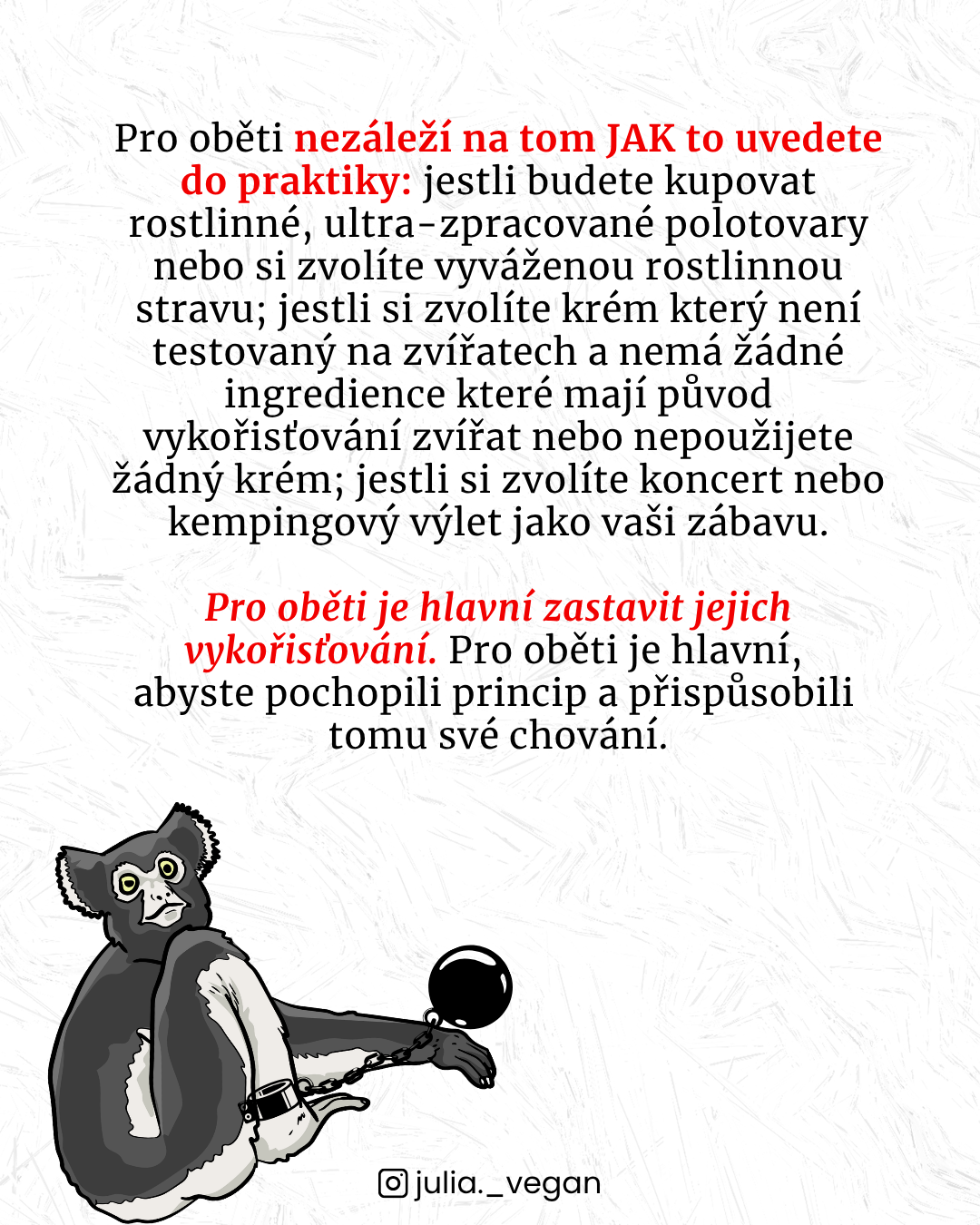 Pro oběti nezáleží na tom JAK to uvedete do praktiky: jestli budete kupovat rostlinné, ultra-zpracované polotovary nebo si zvolíte vyváženou rostlinnou stravu; jestli si zvolíte krém který není testovaný na zvířatech a nemá žádné ingredience které mají původ vykořisťování zvířat nebo nepoužijete žádný krém; jestli si zvolíte koncert nebo kempingový výlet jako vaši zábavu.

Pro oběti je hlavní zastavit jejich vykořisťování. Pro oběti je hlavní, abyste pochopili princip a přispůsobili tomu své chování.

julia._vegan